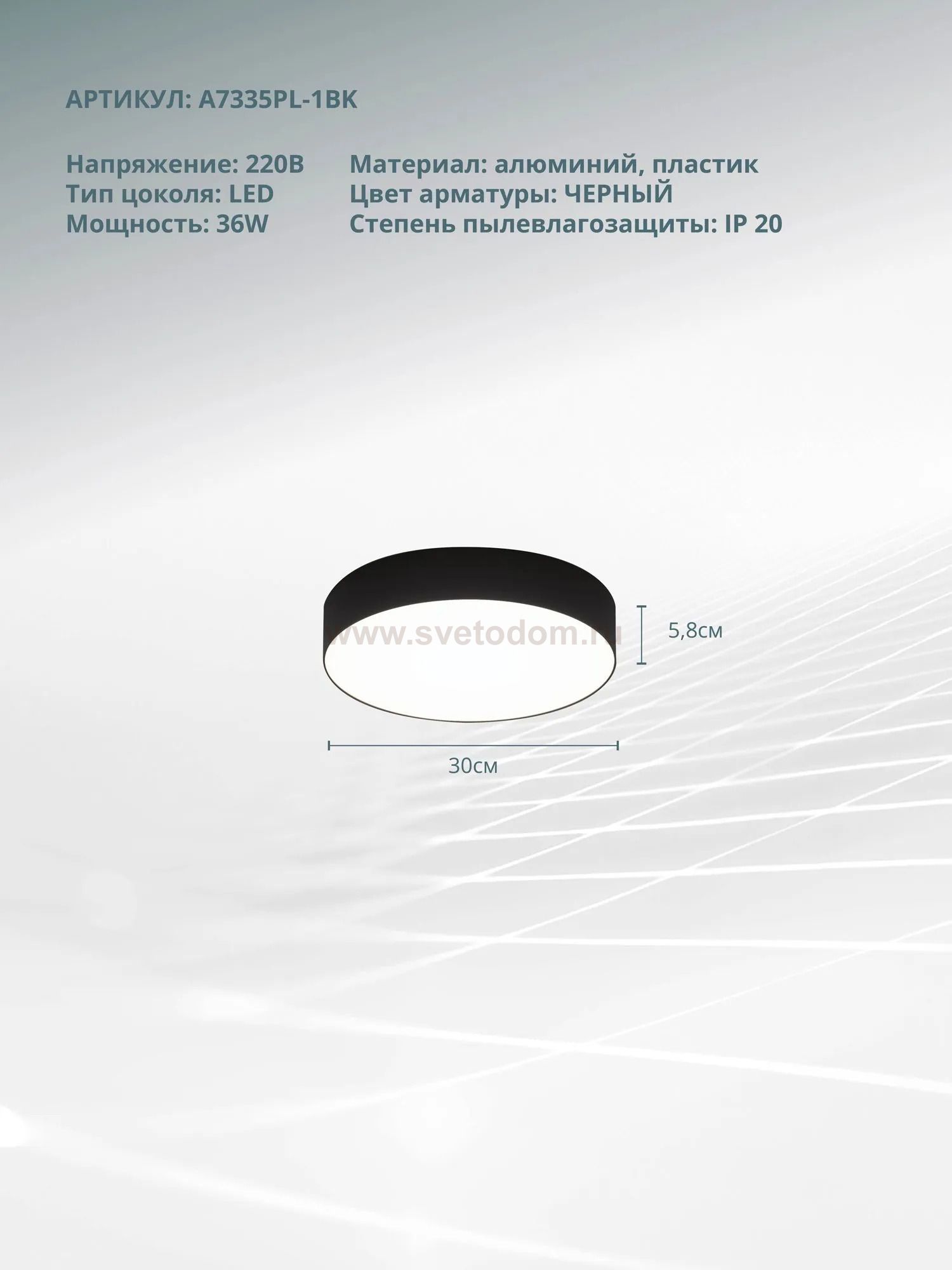 АРТИКУЛ: A7335PL-1BK

Напряжение: 220В
Тип цоколя: LED
Мощность: 36W

Материал: алюминий, пластик
Цвет арматуры: ЧЕРНЫЙ
Степень пылевлагозащиты: IP 20

5,8см

30см

www.svetodom.ru